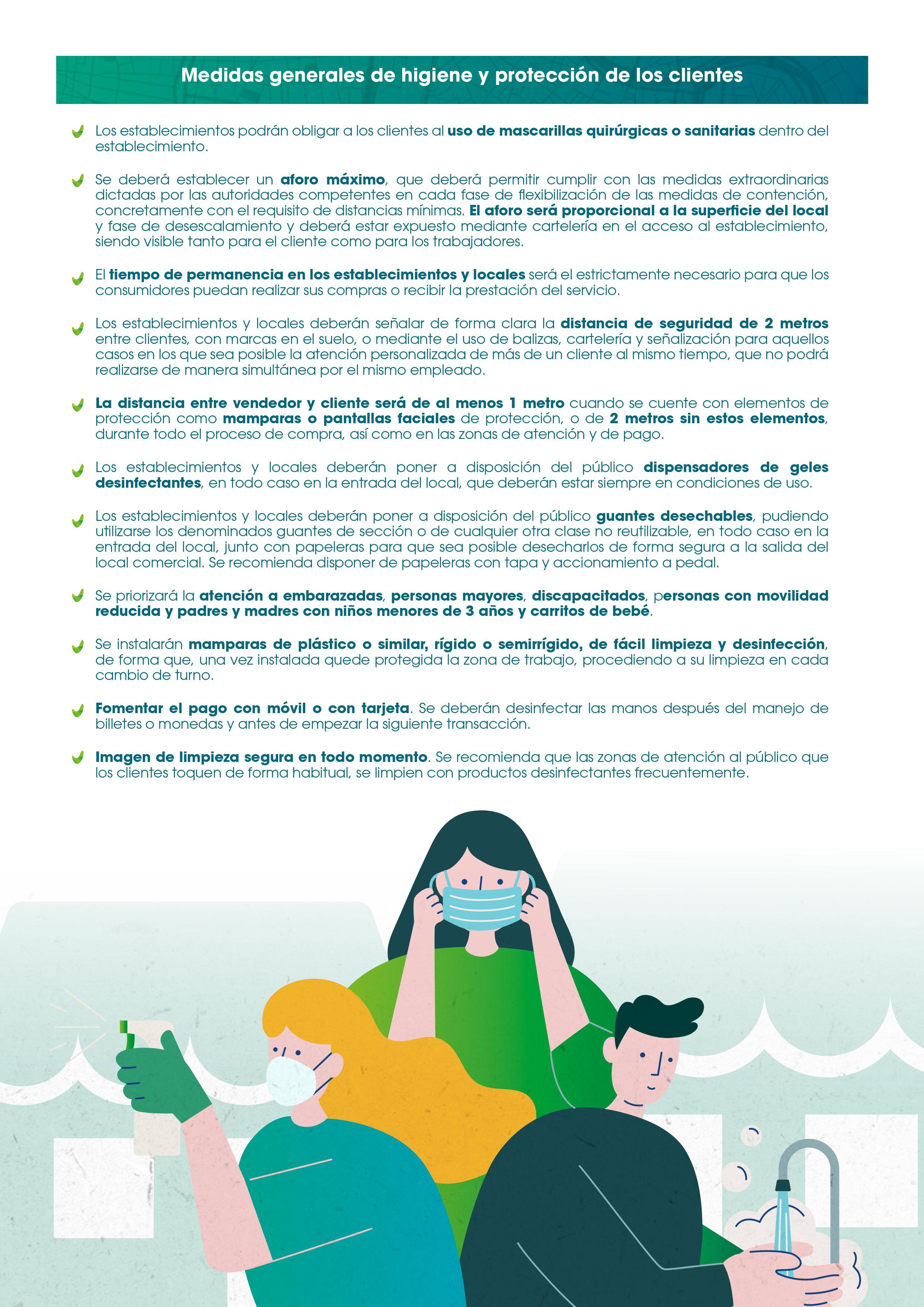 Medidas generales de higiene y protección de los clientes

Los establecimientos podrán obligar a los clientes al uso de mascarillas quirúrgicas o sanitarias dentro del establecimiento.

Se deberá establecer un aforo máximo, que deberá permitir cumplir con las medidas extraordinarias dictadas por las autoridades competentes en cada fase de flexibilización de las medidas de contención, concretamente con el requisito de distancias mínimas. El aforo será proporcional a la superficie del local y fase de desescalamiento y deberá estar expuesto mediante cartelería en el acceso al establecimiento, siendo visible tanto para el cliente como para los trabajadores.

El tiempo de permanencia en los establecimientos y locales será el estrictamente necesario para que los consumidores puedan realizar sus compras o recibir la prestación del servicio.

Los establecimientos y locales deberán señalar de forma clara la distancia de seguridad de 2 metros entre clientes, con marcas en el suelo, o mediante el uso de balizas, cartelería y señalización para aquellos casos en los que sea posible la atención personalizada de más de un cliente al mismo tiempo, que no podrá realizarse de manera simultánea por el mismo empleado.

La distancia entre vendedor y cliente será de al menos 1 metro cuando se cuente con elementos de protección como mamparas o pantallas faciales de protección, o de 2 metros sin estos elementos, durante todo el proceso de compra, así como en las zonas de atención y de pago.

Los establecimientos y locales deberán poner a disposición del público dispensadores de geles desinfectantes, en todo caso en la entrada del local, que deberán estar siempre en condiciones de uso.

Los establecimientos y locales deberán poner a disposición del público guantes desechables, pudiendo utilizarse los denominados guantes de sección o de cualquier otra clase no reutilizable, en todo caso en la entrada del local, junto con papeleras para que sea posible desecharlos de forma segura a la salida del local comercial. Se recomienda disponer de papeleras con tapa y accionamiento a pedal.

Se priorizará la atención a embarazadas, personas mayores, discapacitados, personas con movilidad reducida y padres y madres con niños menores de 3 años y carritos de bebé.

Se instalarán mamparas de plástico o similar, rígido o semirrígido, de fácil limpieza y desinfección, de forma que, una vez instalada quede protegida la zona de trabajo, procediendo a su limpieza en cada cambio de turno.

Fomentar el pago con móvil o con tarjeta. Se deberán desinfectar las manos después del manejo de billetes o monedas y antes de empezar la siguiente transacción.

Imagen de limpieza segura en todo momento. Se recomienda que las zonas de atención al público que los clientes toquen de forma habitual, se limpien con productos desinfectantes frecuentemente.